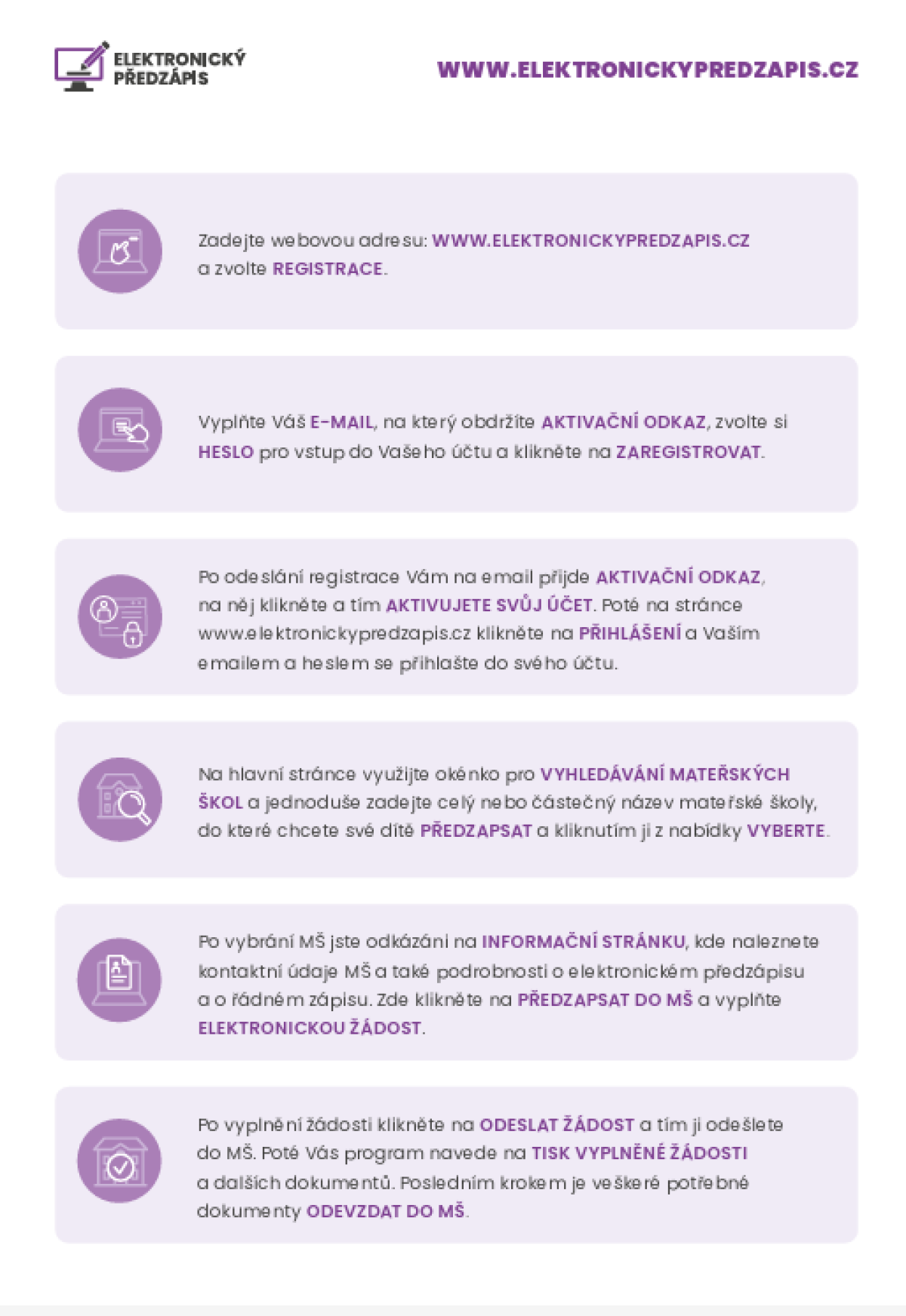 ELEKTRONICKÝ
PŘEDZÁPIS

WWW.ELEKTRONICKYPREDZAPIS.CZ

Zadejte webovou adresu: WWW.ELEKTRONICKYPREDZAPIS.CZ a zvolte REGISTRACE.

Vyplňte Váš E-MAIL, na který obdržíte AKTIVAČNÍ ODKAZ, zvolte si HESLO pro vstup do Vašeho účtu a klikněte na ZAREGISTROVAT.

Po odeslání registrace Vám na email přijde AKTIVAČNÍ ODKAZ, na něj klikněte a tím AKTIVUJETE SVŮJ ÚČET. Poté na stránce www.elektronickypredzapis.cz klikněte na PŘIHLÁŠENÍ a Vaším emailem a heslem se přihlašte do svého účtu.

Na hlavní stránce využijte okénko pro VYHLEDÁVÁNÍ MATEŘSKÝCH ŠKOL a jednoduše zadejte celý nebo částečný název mateřské školy, do které chcete své dítě PŘEDZAPSAT a kliknutím ji z nabídky VYBERTE.

Po vybrání MŠ jste odkázáni na INFORMAČNÍ STRÁNKU, kde naleznete kontaktní údaje MŠ a také podrobnosti o elektronickém předzápisu a o řádném zápisu. Zde klikněte na PŘEDZAPSAT DO MŠ a vyplňte ELEKTRONICKOU ŽÁDOST.

Po vyplnění žádosti klikněte na ODESLAT ŽÁDOST a tím ji odešlete do MŠ. Poté Vás program navede na TISK VYPLNĚNÉ ŽÁDOSTI a dalších dokumentů. Posledním krokem je veškeré potřebné dokumenty ODEVZDAT DO MŠ.